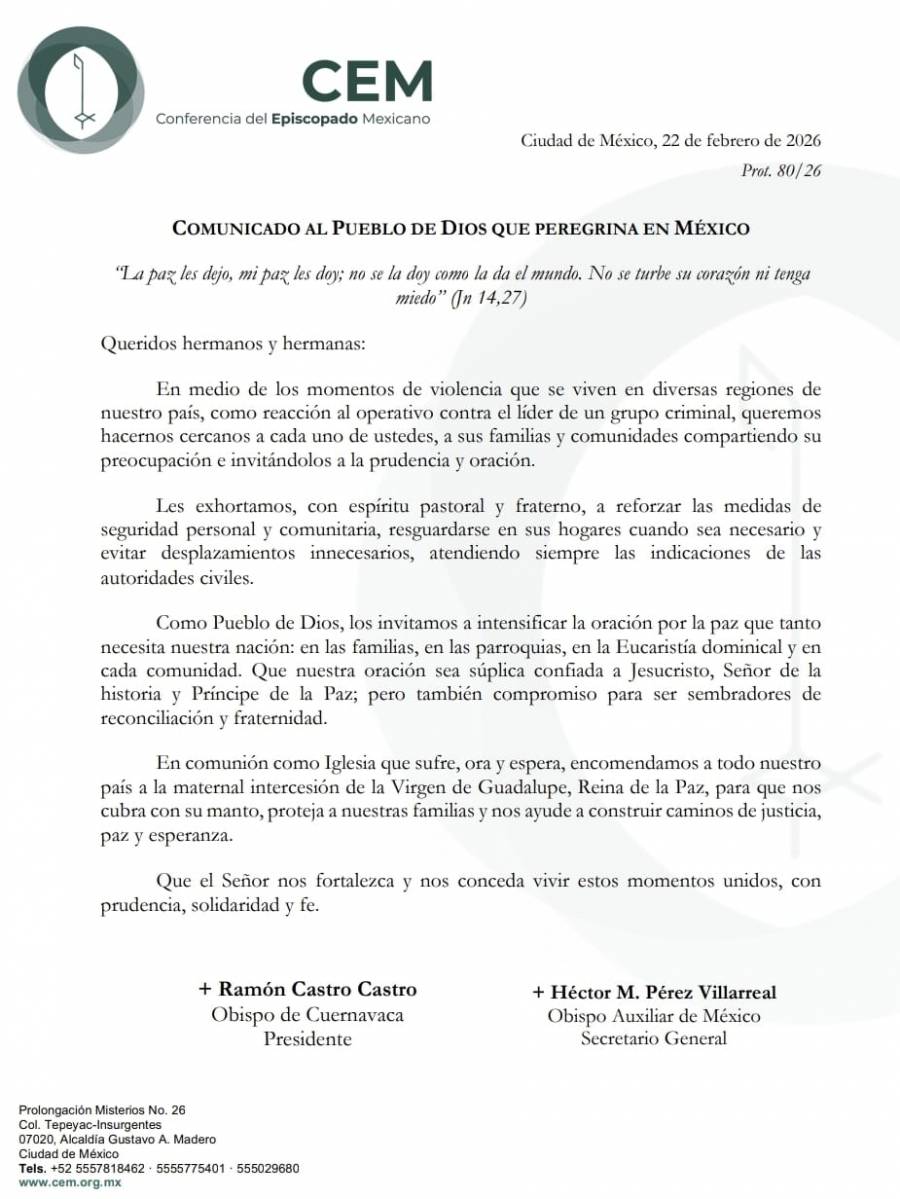 CEM
Conferencia del Episcopado Mexicano

Ciudad de México, 22 de febrero de 2026
Prot. 80/26

COMUNICADO AL PUEBLO DE DIOS QUE PEREGRINA EN MÉXICO

"La paz les dejo, mi paz les doy; no se la doy como la da el mundo. No se turbe su corazón ni tenga miedo" (Jn 14,27)

Queridos hermanos y hermanas:

En medio de los momentos de violencia que se viven en diversas regiones de nuestro país, como reacción al operativo contra el líder de un grupo criminal, queremos hacernos cercanos a cada uno de ustedes, a sus familias y comunidades compartiendo su preocupación e invitándolos a la prudencia y oración.

Les exhortamos, con espíritu pastoral y fraterno, a reforzar las medidas de seguridad personal y comunitaria, resguardarse en sus hogares cuando sea necesario y evitar desplazamientos innecesarios, atendiendo siempre las indicaciones de las autoridades civiles.

Como Pueblo de Dios, los invitamos a intensificar la oración por la paz que tanto necesita nuestra nación: en las familias, en las parroquias, en la Eucaristía dominical y en cada comunidad. Que nuestra oración sea súplica confiada a Jesucristo, Señor de la historia y Príncipe de la Paz; pero también compromiso para ser sembradores de reconciliación y fraternidad.

En comunión como Iglesia que sufre, ora y espera, encomendamos a todo nuestro país a la maternal intercesión de la Virgen de Guadalupe, Reina de la Paz, para que nos cubra con su manto, proteja a nuestras familias y nos ayude a construir caminos de justicia, paz y esperanza.

Que el Señor nos fortalezca y nos conceda vivir estos momentos unidos, con prudencia, solidaridad y fe.

+ Ramón Castro Castro
Obispo de Cuernavaca
Presidente

+ Héctor M. Pérez Villarreal
Obispo Auxiliar de México
Secretario General

Prolongación Misterios No. 26
Col. Tepeyac-Insurgentes
07020, Alcaldía Gustavo A. Madero
Ciudad de México
Tels. +52 5557818462 · 5555775401 · 555029680
www.cem.org.mx